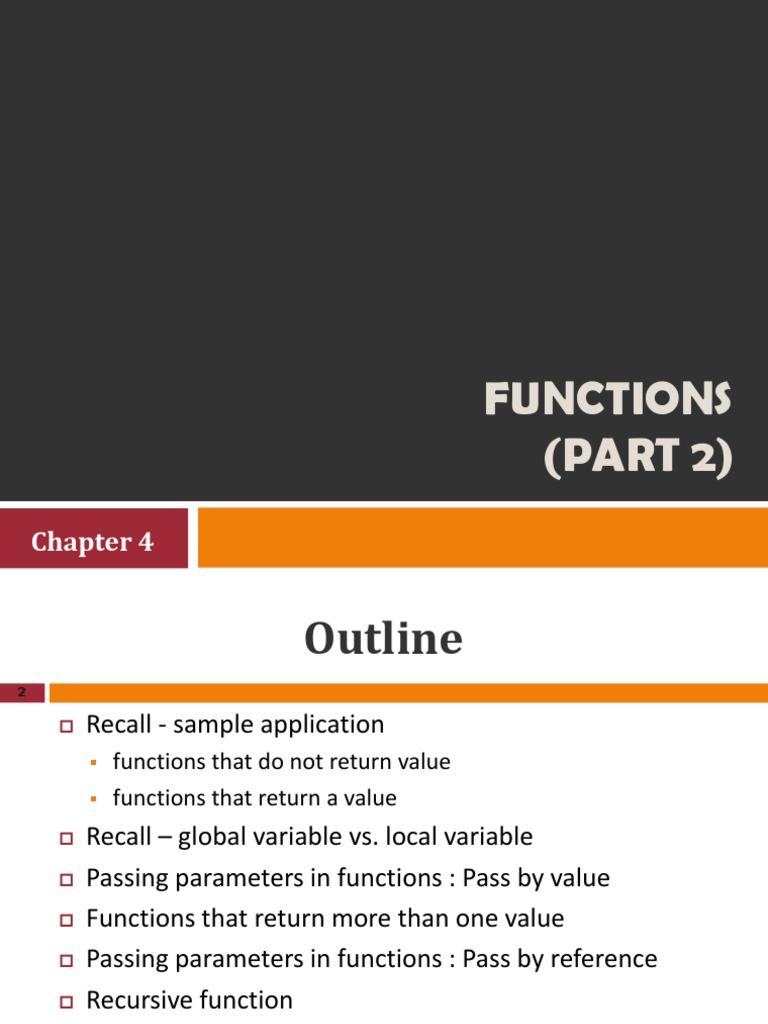 FUNCTIONS (PART 2)

Chapter 4

Outline

2

Recall - sample application

functions that do not return value

functions that return a value

Recall – global variable vs. local variable

Passing parameters in functions : Pass by value

Functions that return more than one value

Passing parameters in functions : Pass by reference

Recursive function